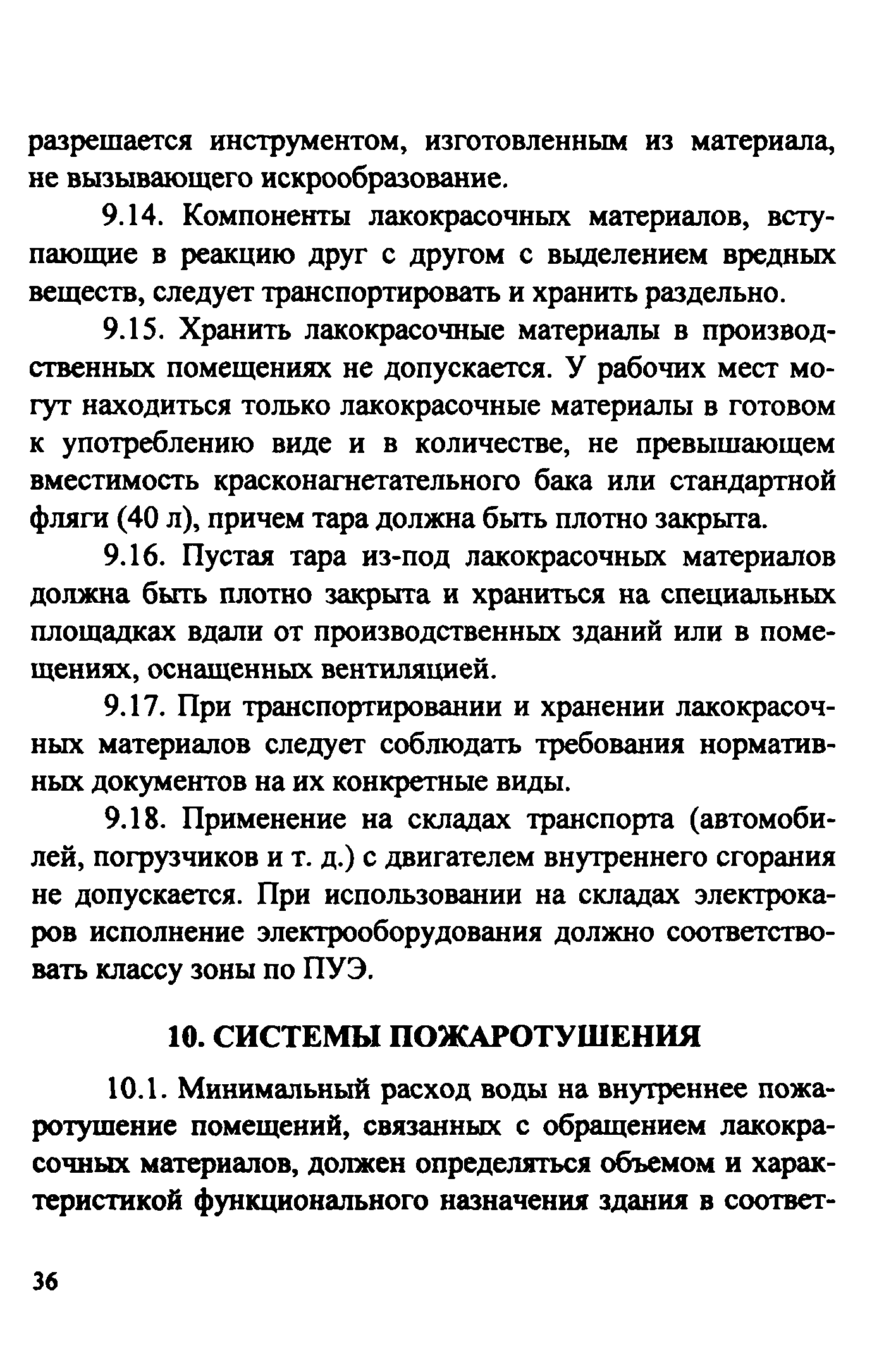 разрешается инструментом, изготовленным из материала, не вызывающего искрообразование.

9.14. Компоненты лакокрасочных материалов, вступающие в реакцию друг с другом с выделением вредных веществ, следует транспортировать и хранить раздельно.

9.15. Хранить лакокрасочные материалы в производственных помещениях не допускается. У рабочих мест могут находиться только лакокрасочные материалы в готовом к употреблению виде и в количестве, не превышающем вместимость красконагнетательного бака или стандартной фляги (40 л), причем тара должна быть плотно закрыта.

9.16. Пустая тара из-под лакокрасочных материалов должна быть плотно закрыта и храниться на специальных площадках вдали от производственных зданий или в помещениях, оснащенных вентиляцией.

9.17. При транспортировании и хранении лакокрасочных материалов следует соблюдать требования нормативных документов на их конкретные виды.

9.18. Применение на складах транспорта (автомобилей, погрузчиков и т. д.) с двигателем внутреннего сгорания не допускается. При использовании на складах электрокаров исполнение электрооборудования должно соответствовать классу зоны по ПУЭ.

10. СИСТЕМЫ ПОЖАРОТУШЕНИЯ

10.1. Минимальный расход воды на внутреннее пожаротушение помещений, связанных с обращением лакокрасочных материалов, должен определяться объемом и характеристикой функционального назначения здания в соответ-

36